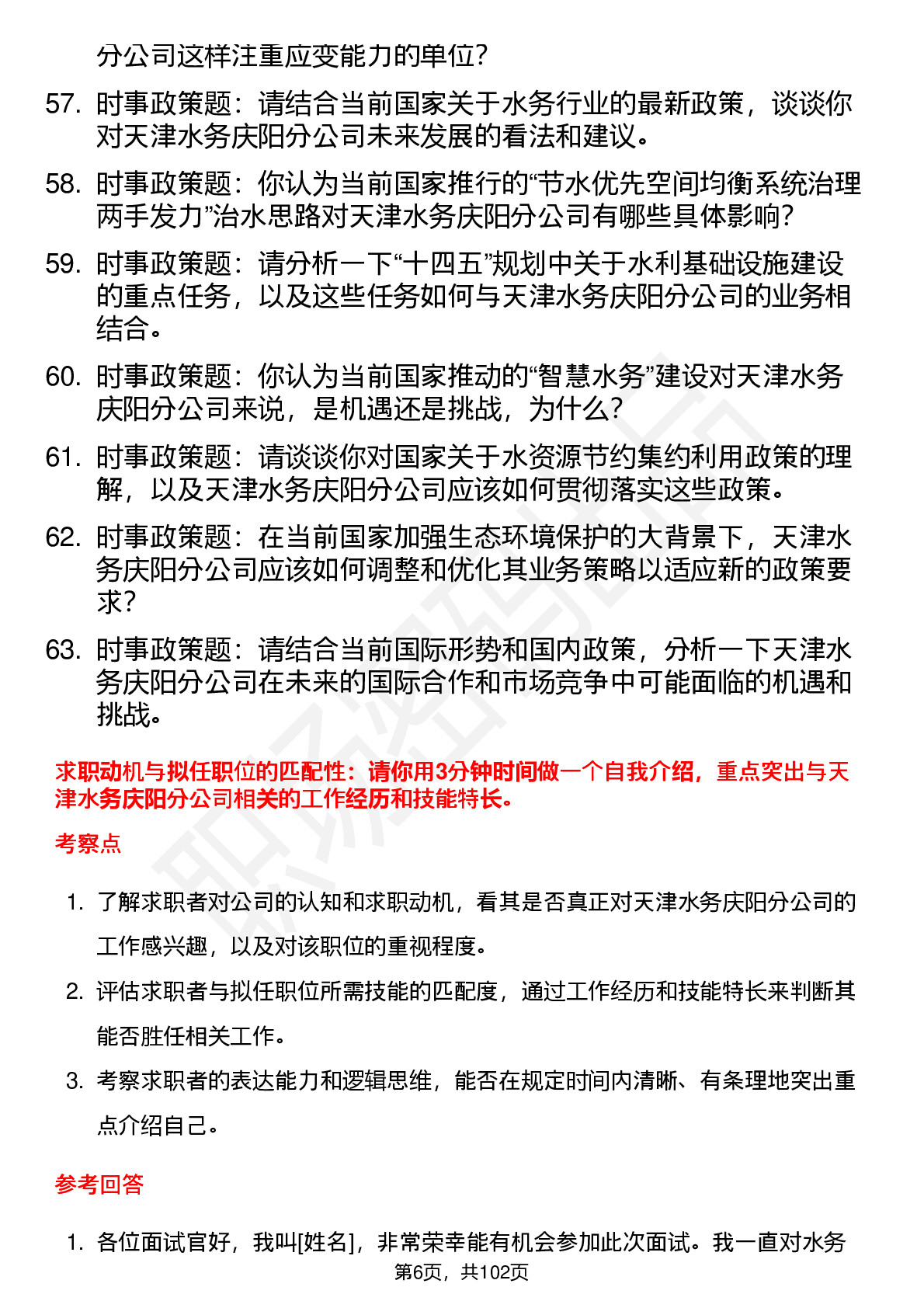 分公司这样注重应变能力的单位？

57. 时事政策题：请结合当前国家关于水务行业的最新政策，谈谈你对天津水务庆阳分公司未来发展的看法和建议。

58. 时事政策题：你认为当前国家推行的“节水优先空间均衡系统治理两手发力”治水思路对天津水务庆阳分公司有哪些具体影响？

59. 时事政策题：请分析一下“十四五”规划中关于水利基础设施建设的重点任务，以及这些任务如何与天津水务庆阳分公司的业务相结合。

60. 时事政策题：你认为当前国家推动的“智慧水务”建设对天津水务庆阳分公司来说，是机遇还是挑战，为什么？

61. 时事政策题：请谈谈你对国家关于水资源节约集约利用政策的理解，以及天津水务庆阳分公司应该如何贯彻落实这些政策。

62. 时事政策题：在当前国家加强生态环境保护的大背景下，天津水务庆阳分公司应该如何调整和优化其业务策略以适应新的政策要求？

63. 时事政策题：请结合当前国际形势和国内政策，分析一下天津水务庆阳分公司在未来的国际合作和市场竞争中可能面临的机遇和挑战。

求职动机与拟任职位的匹配性：请你用3分钟时间做一个自我介绍，重点突出与天津水务庆阳分公司相关的工作经历和技能特长。

考察点

1. 了解求职者对公司的认知和求职动机，看其是否真正对天津水务庆阳分公司的工作感兴趣，以及对该职位的重视程度。

2. 评估求职者与拟任职位所需技能的匹配度，通过工作经历和技能特长来判断其能否胜任相关工作。

3. 考察求职者的表达能力和逻辑思维，能否在规定时间内清晰、有条理地突出重点介绍自己。

参考回答

1. 各位面试官好，我叫[姓名]，非常荣幸能有机会参加此次面试。我一直对水务

第6页，共102页